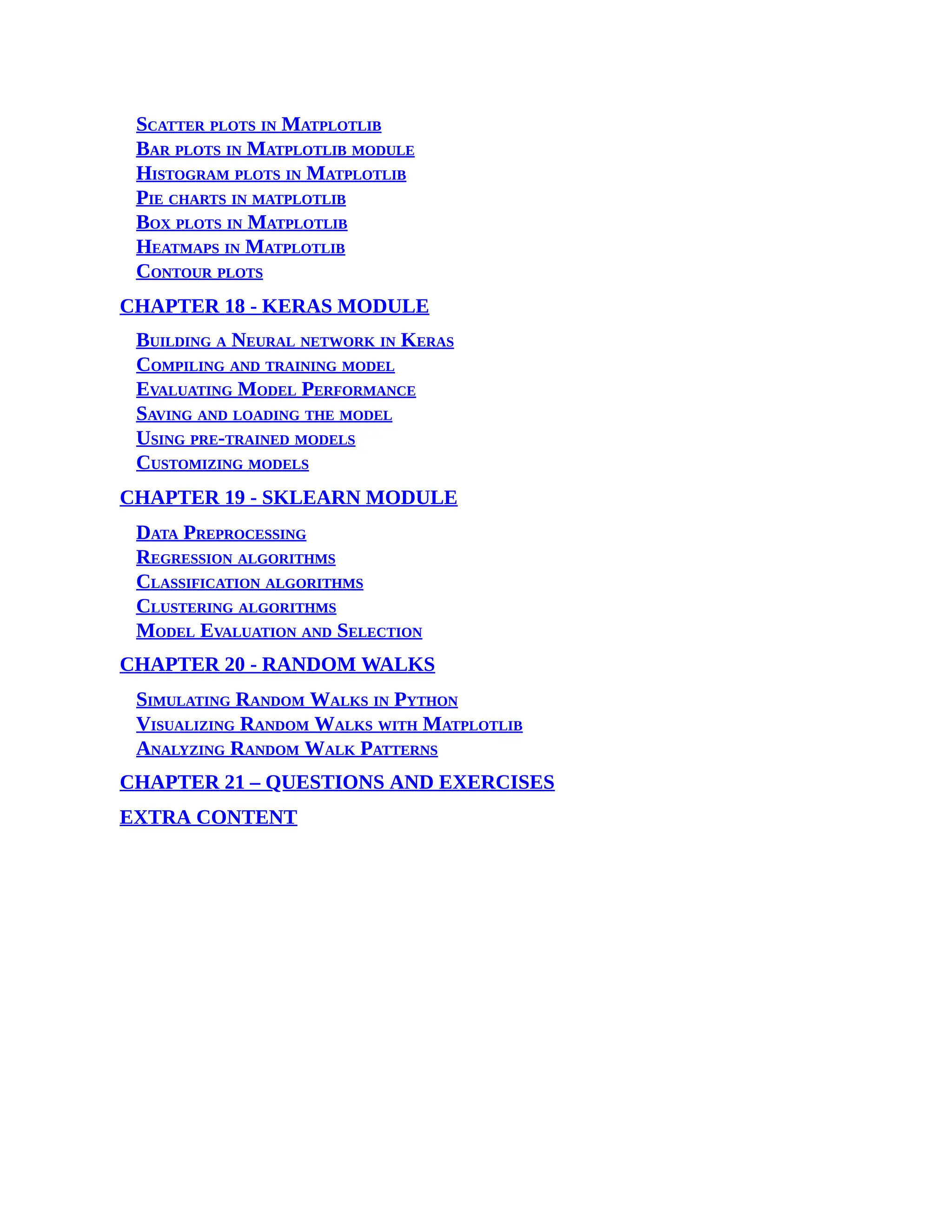 Scatter plots in Matplotlib
Bar plots in Matplotlib module
Histogram plots in Matplotlib
Pie charts in matplotlib
Box plots in Matplotlib
Heatmaps in Matplotlib
Contour plots

CHAPTER 18 - KERAS MODULE

Building a Neural network in Keras
Compiling and training model
Evaluating Model Performance
Saving and loading the model
Using pre-trained models
Customizing models

CHAPTER 19 - SKLEARN MODULE

Data Preprocessing
Regression algorithms
Classification algorithms
Clustering algorithms
Model Evaluation and Selection

CHAPTER 20 - RANDOM WALKS

Simulating Random Walks in Python
Visualizing Random Walks with Matplotlib
Analyzing Random Walk Patterns

CHAPTER 21 – QUESTIONS AND EXERCISES

EXTRA CONTENT